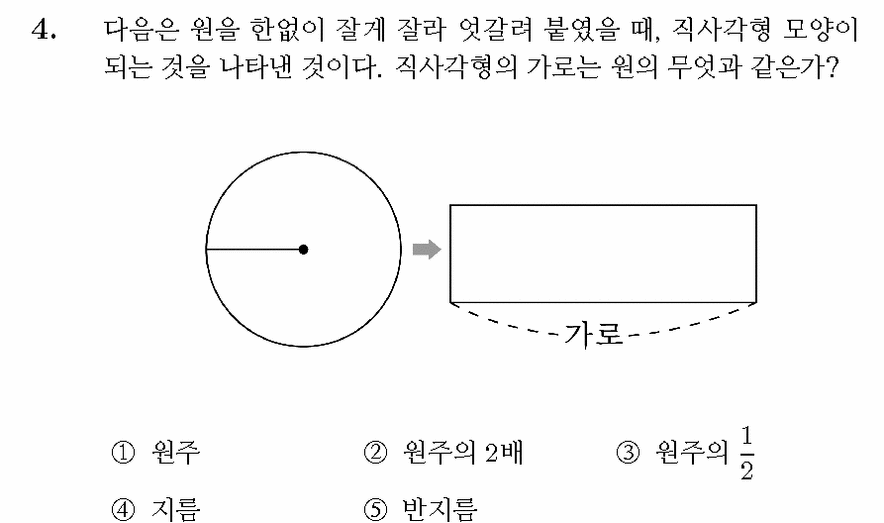 4. 다음은 원을 한없이 잘게 잘라 엇갈려 붙였을 때, 직사각형 모양이 되는 것을 나타낸 것이다. 직사각형의 가로는 원의 무엇과 같은가?

가로

① 원주
② 원주의 2배
③ 원주의 $\frac{1}{2}$
④ 지름
⑤ 반지름